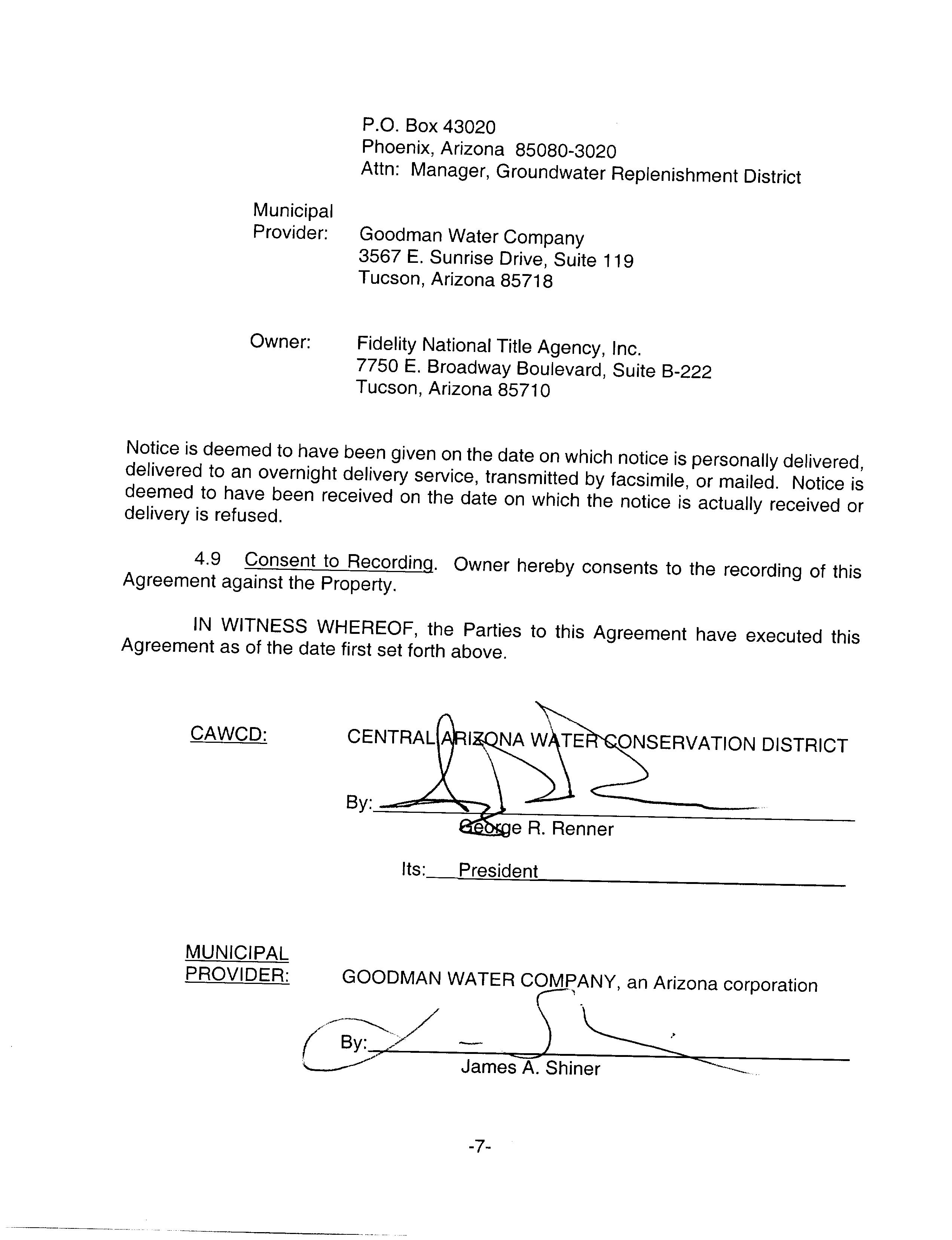 P.O. Box 43020
Phoenix, Arizona 85080-3020
Attn: Manager, Groundwater Replenishment District

Municipal
Provider: Goodman Water Company
3567 E. Sunrise Drive, Suite 119
Tucson, Arizona 85718

Owner: Fidelity National Title Agency, Inc.
7750 E. Broadway Boulevard, Suite B-222
Tucson, Arizona 85710

Notice is deemed to have been given on the date on which notice is personally delivered, delivered to an overnight delivery service, transmitted by facsimile, or mailed. Notice is deemed to have been received on the date on which the notice is actually received or delivery is refused.

4.9 Consent to Recording. Owner hereby consents to the recording of this Agreement against the Property.

IN WITNESS WHEREOF, the Parties to this Agreement have executed this Agreement as of the date first set forth above.

CAWCD: CENTRAL ARIZONA WATER CONSERVATION DISTRICT

By:
George R. Renner

Its: President

MUNICIPAL
PROVIDER: GOODMAN WATER COMPANY, an Arizona corporation

By:
James A. Shiner

-7-